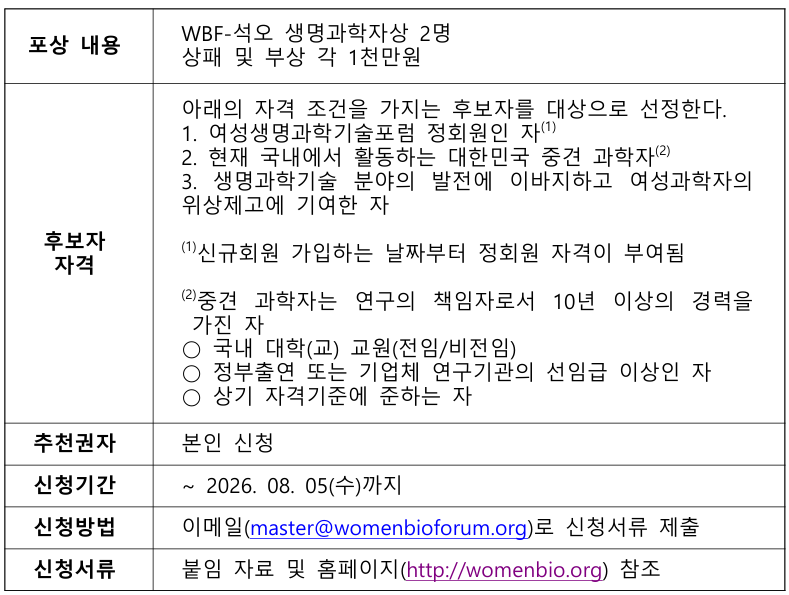 | 포상 내용 | WBF-석오 생명과학자상 2명 상패 및 부상 각 1천만원 |
|---|---|
| 후보자 자격 | 아래의 자격 조건을 가지는 후보자를 대상으로 선정한다. 1. 여성생명과학기술포럼 정회원인 자$^{(1)}$ 2. 현재 국내에서 활동하는 대한민국 중견 과학자$^{(2)}$ 3. 생명과학기술 분야의 발전에 이바지하고 여성과학자의 위상제고에 기여한 자 $^{(1)}$신규회원 가입하는 날짜부터 정회원 자격이 부여됨 $^{(2)}$중견 과학자는 연구의 책임자로서 10년 이상의 경력을 가진 자 ○ 국내 대학(교) 교원(전임/비전임) ○ 정부출연 또는 기업체 연구기관의 선임급 이상인 자 ○ 상기 자격기준에 준하는 자 |
| 추천권자 | 본인 신청 |
| 신청기간 | ~ 2026. 08. 05(수)까지 |
| 신청방법 | 이메일(master@womenbioforum.org)로 신청서류 제출 |
| 신청서류 | 붙임 자료 및 홈페이지(http://womenbio.org) 참조 |